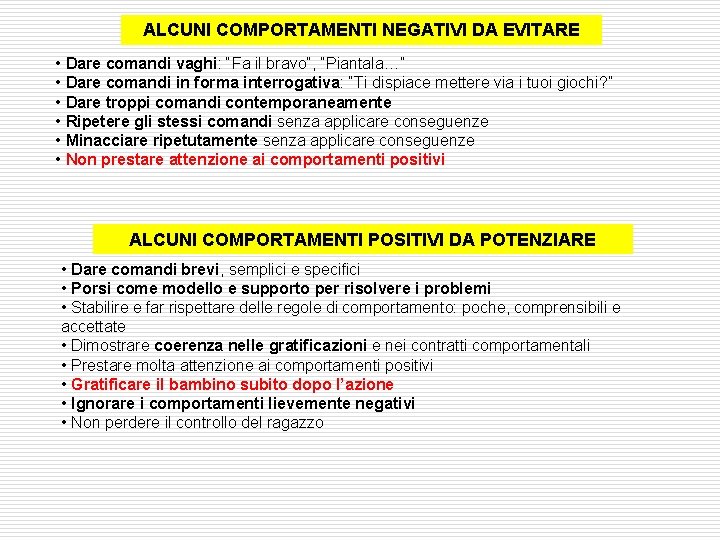 ALCUNI COMPORTAMENTI NEGATIVI DA EVITARE

• Dare comandi vaghi: "Fa il bravo", "Piantala…"
• Dare comandi in forma interrogativa: "Ti dispiace mettere via i tuoi giochi?"
• Dare troppi comandi contemporaneamente
• Ripetere gli stessi comandi senza applicare conseguenze
• Minacciare ripetutamente senza applicare conseguenze
• Non prestare attenzione ai comportamenti positivi

ALCUNI COMPORTAMENTI POSITIVI DA POTENZIARE

• Dare comandi brevi, semplici e specifici
• Porsi come modello e supporto per risolvere i problemi
• Stabilire e far rispettare delle regole di comportamento: poche, comprensibili e accettate
• Dimostrare coerenza nelle gratificazioni e nei contratti comportamentali
• Prestare molta attenzione ai comportamenti positivi
• Gratificare il bambino subito dopo l'azione
• Ignorare i comportamenti lievemente negativi
• Non perdere il controllo del ragazzo